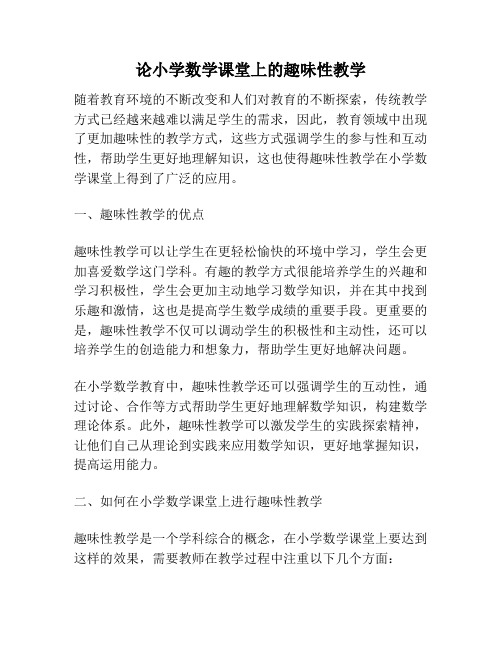 论小学数学课堂上的趣味性教学

随着教育环境的不断改变和人们对教育的不断探索，传统教学方式已经越来越难以满足学生的需求，因此，教育领域中出现了更加趣味性的教学方式，这些方式强调学生的参与性和互动性，帮助学生更好地理解知识，这也使得趣味性教学在小学数学课堂上得到了广泛的应用。

一、趣味性教学的优点

趣味性教学可以让学生在更轻松愉快的环境中学习，学生会更加喜爱数学这门学科。有趣的教学方式很能培养学生的兴趣和学习积极性，学生会更加主动地学习数学知识，并在其中找到乐趣和激情，这也是提高学生数学成绩的重要手段。更重要的是，趣味性教学不仅可以调动学生的积极性和主动性，还可以培养学生的创造能力和想象力，帮助学生更好地解决问题。

在小学数学教育中，趣味性教学还可以强调学生的互动性，通过讨论、合作等方式帮助学生更好地理解数学知识，构建数学理论体系。此外，趣味性教学可以激发学生的实践探索精神，让他们自己从理论到实践来应用数学知识，更好地掌握知识，提高运用能力。

二、如何在小学数学课堂上进行趣味性教学

趣味性教学是一个学科综合的概念，在小学数学课堂上要达到这样的效果，需要教师在教学过程中注重以下几个方面：